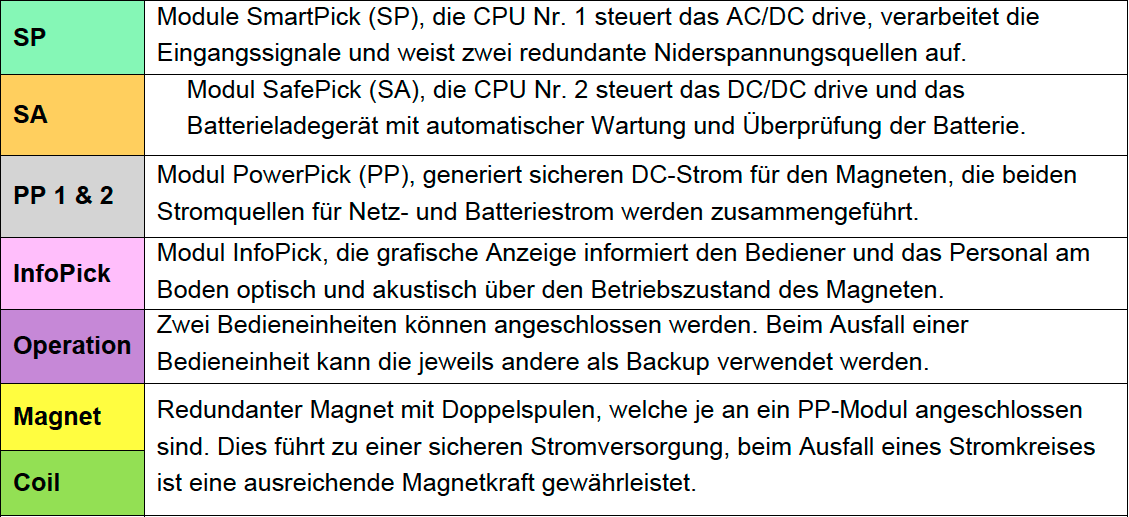 | SP | Module SmartPick (SP), die CPU Nr. 1 steuert das AC/DC drive, verarbeitet die Eingangssignale und weist zwei redundante Niderspannungsquellen auf. |
|---|---|
| SA | Modul SafePick (SA), die CPU Nr. 2 steuert das DC/DC drive und das Batterieladegerät mit automatischer Wartung und Überprüfung der Batterie. |
| PP 1 & 2 | Modul PowerPick (PP), generiert sicheren DC-Strom für den Magneten, die beiden Stromquellen für Netz- und Batteriestrom werden zusammengeführt. |
| InfoPick | Modul InfoPick, die grafische Anzeige informiert den Bediener und das Personal am Boden optisch und akustisch über den Betriebszustand des Magneten. |
| Operation | Zwei Bedieneinheiten können angeschlossen werden. Beim Ausfall einer Bedieneinheit kann die jeweils andere als Backup verwendet werden. |
| Magnet | Redundanter Magnet mit Doppelspulen, welche je an ein PP-Modul angeschlossen sind. Dies führt zu einer sicheren Stromversorgung, beim Ausfall eines Stromkreises ist eine ausreichende Magnetkraft gewährleistet. |
| Coil | |